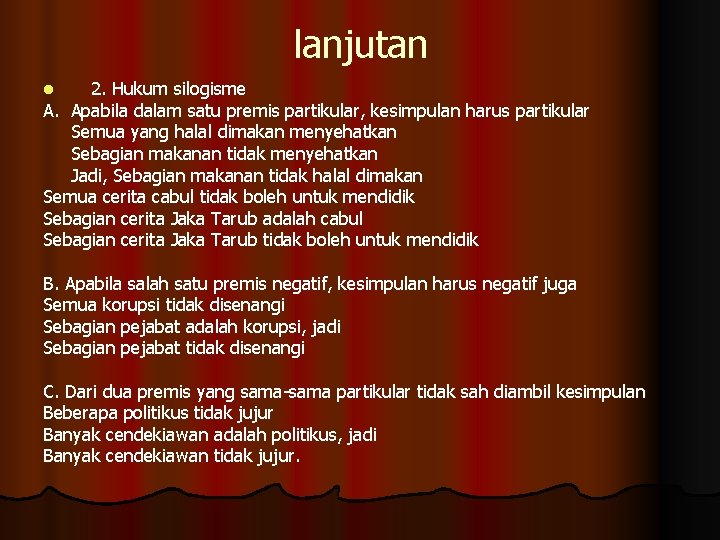 lanjutan

• 2. Hukum silogisme

A. Apabila dalam satu premis partikular, kesimpulan harus partikular
Semua yang halal dimakan menyehatkan
Sebagian makanan tidak menyehatkan
Jadi, Sebagian makanan tidak halal dimakan
Semua cerita cabul tidak boleh untuk mendidik
Sebagian cerita Jaka Tarub adalah cabul
Sebagian cerita Jaka Tarub tidak boleh untuk mendidik

B. Apabila salah satu premis negatif, kesimpulan harus negatif juga
Semua korupsi tidak disenangi
Sebagian pejabat adalah korupsi, jadi
Sebagian pejabat tidak disenangi

C. Dari dua premis yang sama-sama partikular tidak sah diambil kesimpulan
Beberapa politikus tidak jujur
Banyak cendekiawan adalah politikus, jadi
Banyak cendekiawan tidak jujur.